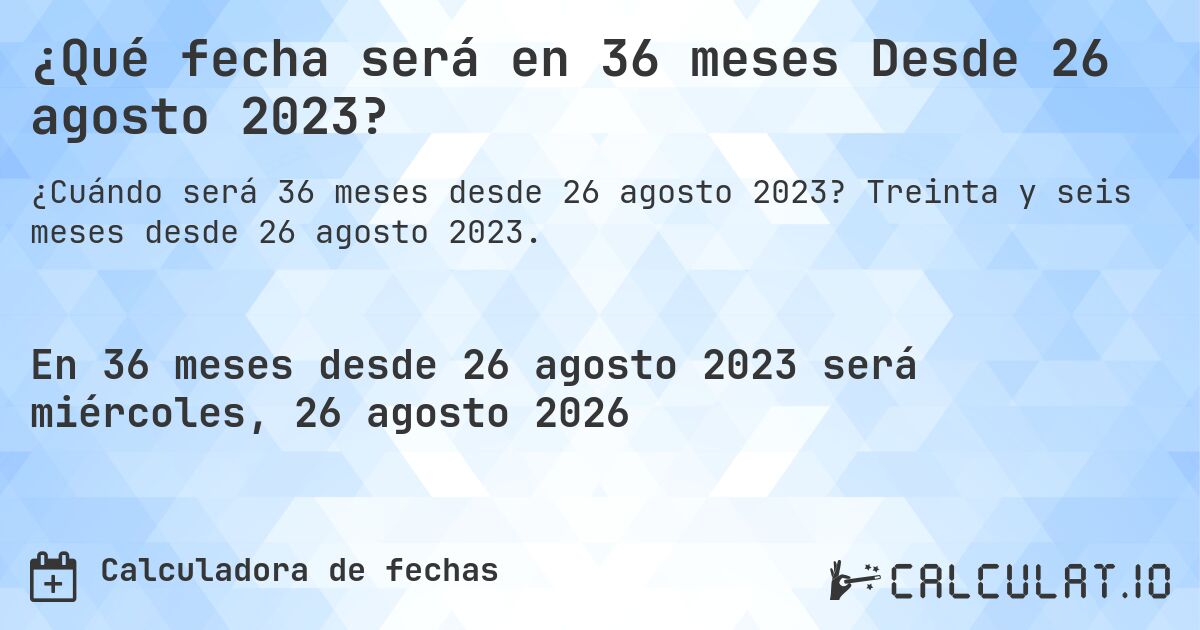 ¿Qué fecha será en 36 meses Desde 26 agosto 2023?

¿Cuándo será 36 meses desde 26 agosto 2023? Treinta y seis meses desde 26 agosto 2023.

En 36 meses desde 26 agosto 2023 será miércoles, 26 agosto 2026

Calculadora de fechas

CALCULAT.IO